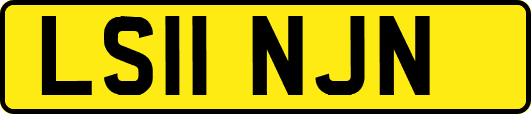 LS11 NJN